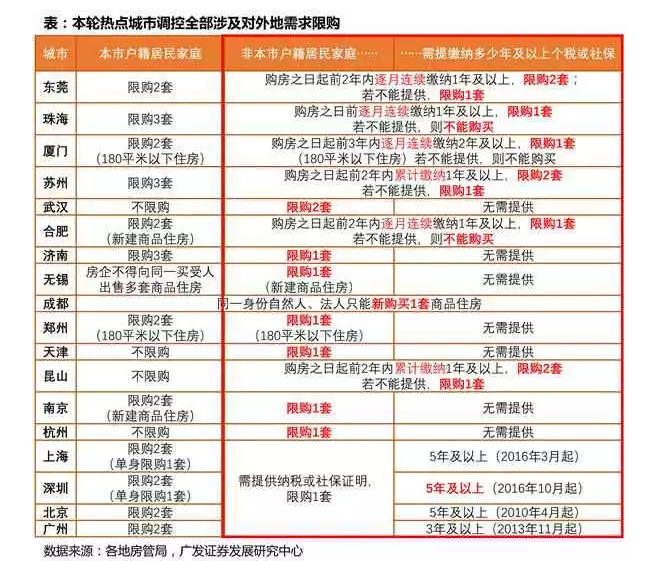 表：本轮热点城市调控全部涉及对外地需求限购

| 城市 | 本市户籍居民家庭 | 非本市户籍居民家庭…… | ……需提缴纳多少年及以上个税或社保 |
|---|---|---|---|
| 东莞 | 限购2套 | 购房之日起前2年内逐月连续缴纳1年及以上，限购2套；若不能提供，限购1套 | |
| 珠海 | 限购3套 | 购房之日前逐月连续缴纳1年及以上，限购1套 若不能提供，则不能购买 | |
| 厦门 | 限购2套（180平米以下住房） | 购房之日起前3年内逐月连续缴纳2年及以上，限购1套（180平米以下住房）若不能提供，则不能购买 | |
| 苏州 | 限购3套 | 购房之日起前2年内累计缴纳1年及以上，限购2套 若不能提供，限购1套 | |
| 武汉 | 不限购 | 限购2套 | 无需提供 |
| 合肥 | 限购2套（新建商品住房） | 购房之日起前2年内逐月连续缴纳1年及以上，限购1套 若不能提供，则不能购买 | |
| 济南 | 限购3套 | 限购1套 | 无需提供 |
| 无锡 | 房企不得向同一买受人出售多套商品住房 | 限购1套（新建商品住房） | 无需提供 |
| 成都 | 同一身份自然人、法人只能新购买1套商品住房 | | |
| 郑州 | 限购2套（180平米以下住房） | 限购1套（180平米以下住房） | 无需提供 |
| 天津 | 不限购 | 限购1套 | 无需提供 |
| 昆山 | 不限购 | 购房之日起前2年内累计缴纳1年及以上，限购2套 若不能提供，限购1套 | |
| 南京 | 限购2套（新建商品住房） | 限购1套 | 无需提供 |
| 杭州 | 不限购 | 限购1套 | 无需提供 |
| 上海 | 限购2套（单身限购1套） | 需提供纳税或社保证明，限购1套 | 5年及以上（2016年3月起） |
| 深圳 | 限购2套（单身限购1套） | | 5年及以上（2016年10月起） |
| 北京 | 限购2套 | | 5年及以上（2010年4月起） |
| 广州 | 限购2套 | | 3年及以上（2013年11月起） |

数据来源：各地房管局，广发证券发展研究中心